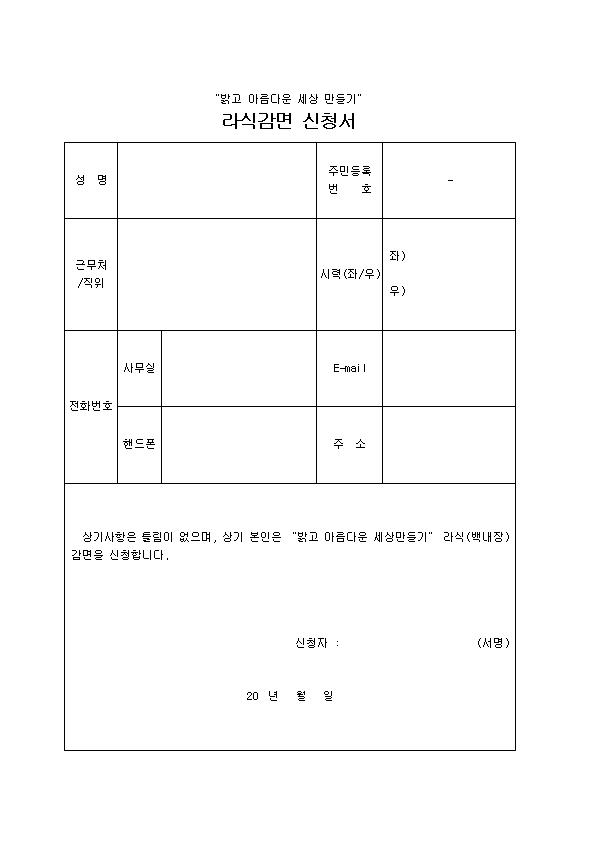 "밝고 아름다운 세상 만들기"

라식감면 신청서

| 성 명 | | | 주민등록 번 호 | - |
|---|---|---|---|---|
| 근무처 /직위 | | | 시력(좌/우) | 좌) 우) |
| 전화번호 | 사무실 | | E-mail | |
| | 핸드폰 | | 주 소 | |

상기사항은 틀림이 없으며, 상기 본인은 "밝고 아름다운 세상만들기" 라식(백내장) 감면을 신청합니다.

신청자 : (서명)

20 년 월 일